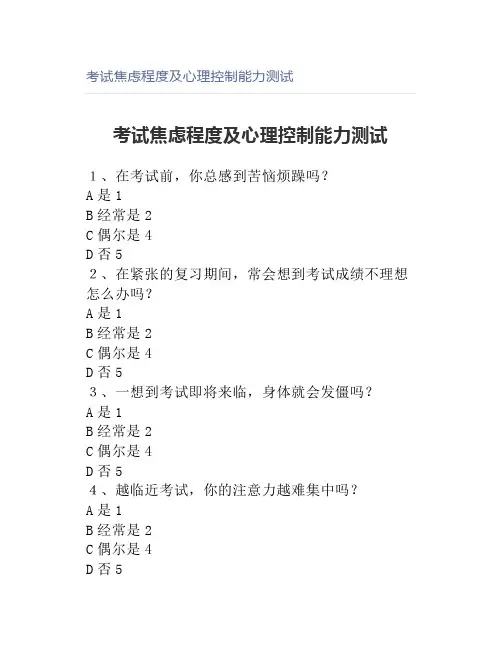 考试焦虑程度及心理控制能力测试

考试焦虑程度及心理控制能力测试

1、在考试前，你总感到苦恼烦躁吗？
A 是 1
B 经常是 2
C 偶尔是 4
D 否 5

2、在紧张的复习期间，常会想到考试成绩不理想怎么办吗？
A 是 1
B 经常是 2
C 偶尔是 4
D 否 5

3、一想到考试即将来临，身体就会发僵吗？
A 是 1
B 经常是 2
C 偶尔是 4
D 否 5

4、越临近考试，你的注意力越难集中吗？
A 是 1
B 经常是 2
C 偶尔是 4
D 否 5